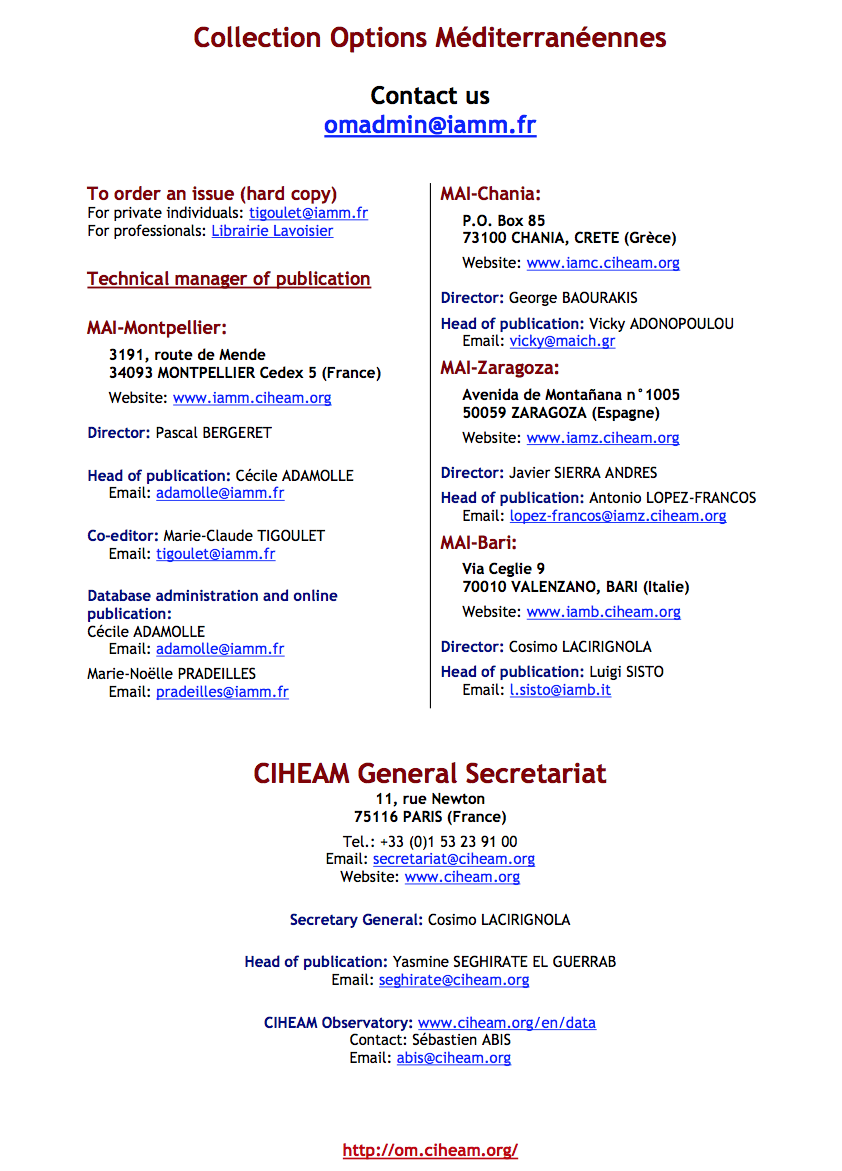 Collection Options Méditerranéennes

Contact us
omadmin@iamm.fr

To order an issue (hard copy)
For private individuals: tigoulet@iamm.fr
For professionals: Librairie Lavoisier

Technical manager of publication

MAI-Montpellier:

3191, route de Mende
34093 MONTPELLIER Cedex 5 (France)

Website: www.iamm.ciheam.org

Director: Pascal BERGERET

Head of publication: Cécile ADAMOLLE
Email: adamolle@iamm.fr

Co-editor: Marie-Claude TIGOULET
Email: tigoulet@iamm.fr

Database administration and online publication:
Cécile ADAMOLLE
Email: adamolle@iamm.fr

Marie-Noëlle PRADEILLES
Email: pradeilles@iamm.fr

MAI-Chania:

P.O. Box 85
73100 CHANIA, CRETE (Grèce)

Website: www.iamc.ciheam.org

Director: George BAOURAKIS

Head of publication: Vicky ADONOPOULOU
Email: vicky@maich.gr

MAI-Zaragoza:

Avenida de Montañana n°1005
50059 ZARAGOZA (Espagne)

Website: www.iamz.ciheam.org

Director: Javier SIERRA ANDRES

Head of publication: Antonio LOPEZ-FRANCOS
Email: lopez-francos@iamz.ciheam.org

MAI-Bari:

Via Ceglie 9
70010 VALENZANO, BARI (Italie)

Website: www.iamb.ciheam.org

Director: Cosimo LACIRIGNOLA

Head of publication: Luigi SISTO
Email: l.sisto@iamb.it

CIHEAM General Secretariat
11, rue Newton
75116 PARIS (France)

Tel.: +33 (0)1 53 23 91 00
Email: secretariat@ciheam.org
Website: www.ciheam.org

Secretary General: Cosimo LACIRIGNOLA

Head of publication: Yasmine SEGHIRATE EL GUERRAB
Email: seghirate@ciheam.org

CIHEAM Observatory: www.ciheam.org/en/data
Contact: Sébastien ABIS
Email: abis@ciheam.org

http://om.ciheam.org/